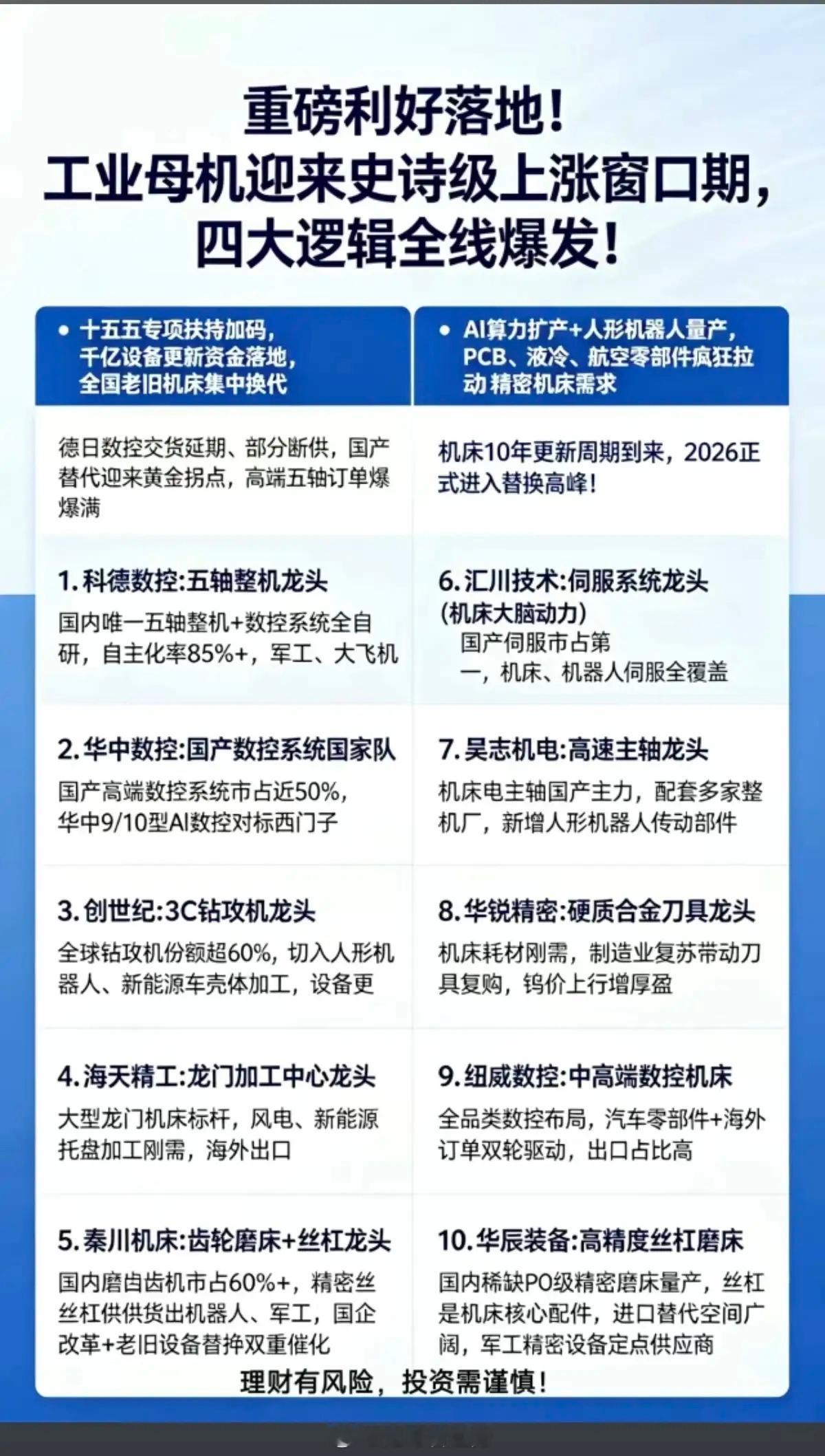 重磅利好落地！
工业母机迎来史诗级上涨窗口期，
四大逻辑全线爆发！

• 十五五专项扶持加码，千亿设备更新资金落地，全国老旧机床集中换代

德日数控交货延期、部分断供，国产替代迎来黄金拐点，高端五轴订单爆爆满

1. 科德数控:五轴整机龙头
国内唯一五轴整机+数控系统全自研，自主化率85%+，军工、大飞机

2. 华中数控:国产数控系统国家队
国产高端数控系统市占近50%，华中9/10型AI数控对标西门子

3. 创世纪:3C钻攻机龙头
全球钻攻机份额超60%，切入人形机器人、新能源车壳体加工，设备更

4. 海天精工:龙门加工中心龙头
大型龙门机床标杆，风电、新能源托盘加工刚需，海外出口

5. 秦川机床:齿轮磨床+丝杠龙头
国内磨齿齿机市占60%+，精密丝丝杠供供货出机器人、军工，国企改革+老旧设备替换双重催化

• AI算力扩产+人形机器人量产，PCB、液冷、航空零部件疯狂拉动 精密机床需求

机床10年更新周期到来，2026正式进入替换高峰！

6. 汇川技术:伺服系统龙头（机床大脑动力）
国产伺服市占第一，机床、机器人伺服全覆盖

7. 昊志机电:高速主轴龙头
机床电主轴国产主力，配套多家整机厂，新增人形机器人传动部件

8. 华锐精密:硬质合金刀具龙头
机床耗材刚需，制造业复苏带动刀具复购，钨价上行增厚盈

9. 纽威数控:中高端数控机床
全品类数控布局，汽车零部件+海外订单双轮驱动，出口占比高

10. 华辰装备:高精度丝杠磨床
国内稀缺P0级精密磨床量产，丝杠是机床核心配件，进口替代空间广阔，军工精密设备定点供应商

理财有风险，投资需谨慎！